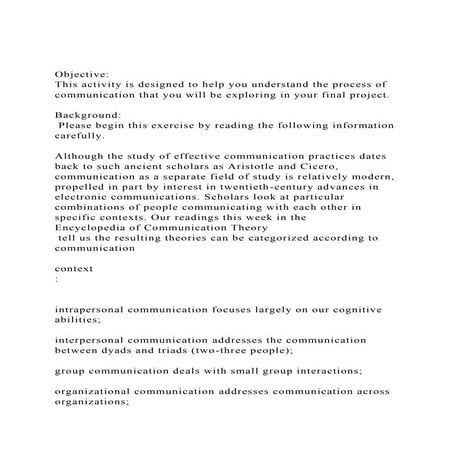 Objective:
This activity is designed to help you understand the process of communication that you will be exploring in your final project.

Background:
Please begin this exercise by reading the following information carefully.

Although the study of effective communication practices dates back to such ancient scholars as Aristotle and Cicero, communication as a separate field of study is relatively modern, propelled in part by interest in twentieth-century advances in electronic communications. Scholars look at particular combinations of people communicating with each other in specific contexts. Our readings this week in the Encyclopedia of Communication Theory
tell us the resulting theories can be categorized according to communication

context
:

intrapersonal communication focuses largely on our cognitive abilities;

interpersonal communication addresses the communication between dyads and triads (two-three people);

group communication deals with small group interactions;

organizational communication addresses communication across organizations;